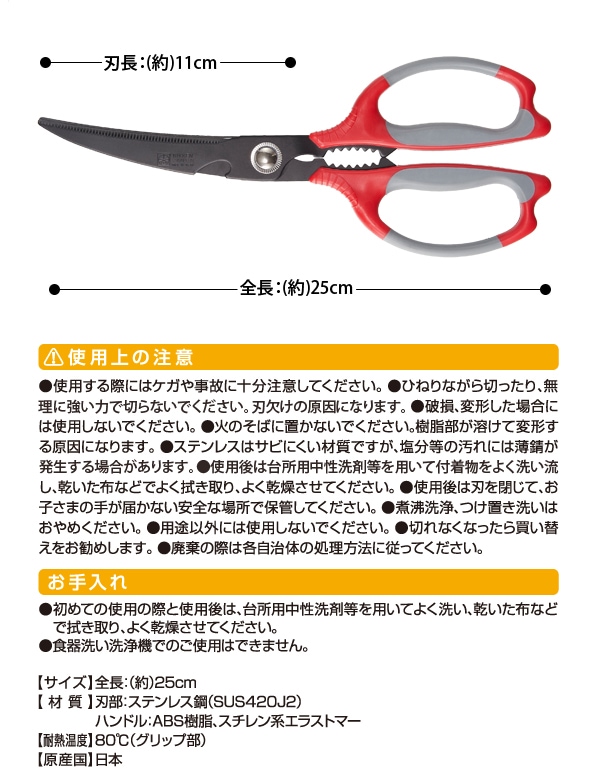 刃長:(約)11cm

全長:(約)25cm

⚠使用上の注意

●使用する際にはケガや事故に十分注意してください。●ひねりながら切ったり、無理に強い力で切らないでください。刃欠けの原因になります。●破損、変形した場合には使用しないでください。●火のそばに置かないでください。樹脂部が溶けて変形する原因になります。●ステンレスはサビにくい材質ですが、塩分等の汚れには薄錆が発生する場合があります。●使用後は台所用中性洗剤等を用いて付着物をよく洗い流し、乾いた布などでよく拭き取り、よく乾燥させてください。●使用後は刃を閉じて、お子さまの手が届かない安全な場所で保管してください。●煮沸洗浄、つけ置き洗いはおやめください。●用途以外には使用しないでください。●切れなくなったら買い替えをお勧めします。●廃棄の際は各自治体の処理方法に従ってください。

お手入れ

●初めての使用の際と使用後は、台所用中性洗剤等を用いてよく洗い、乾いた布などで拭き取り、よく乾燥させてください。
●食器洗い洗浄機でのご使用はできません。

【サイズ】全長:(約)25cm
【材質】刃部:ステンレス鋼(SUS420J2)
ハンドル:ABS樹脂、スチレン系エラストマー
【耐熱温度】80℃(グリップ部)
【原産国】日本